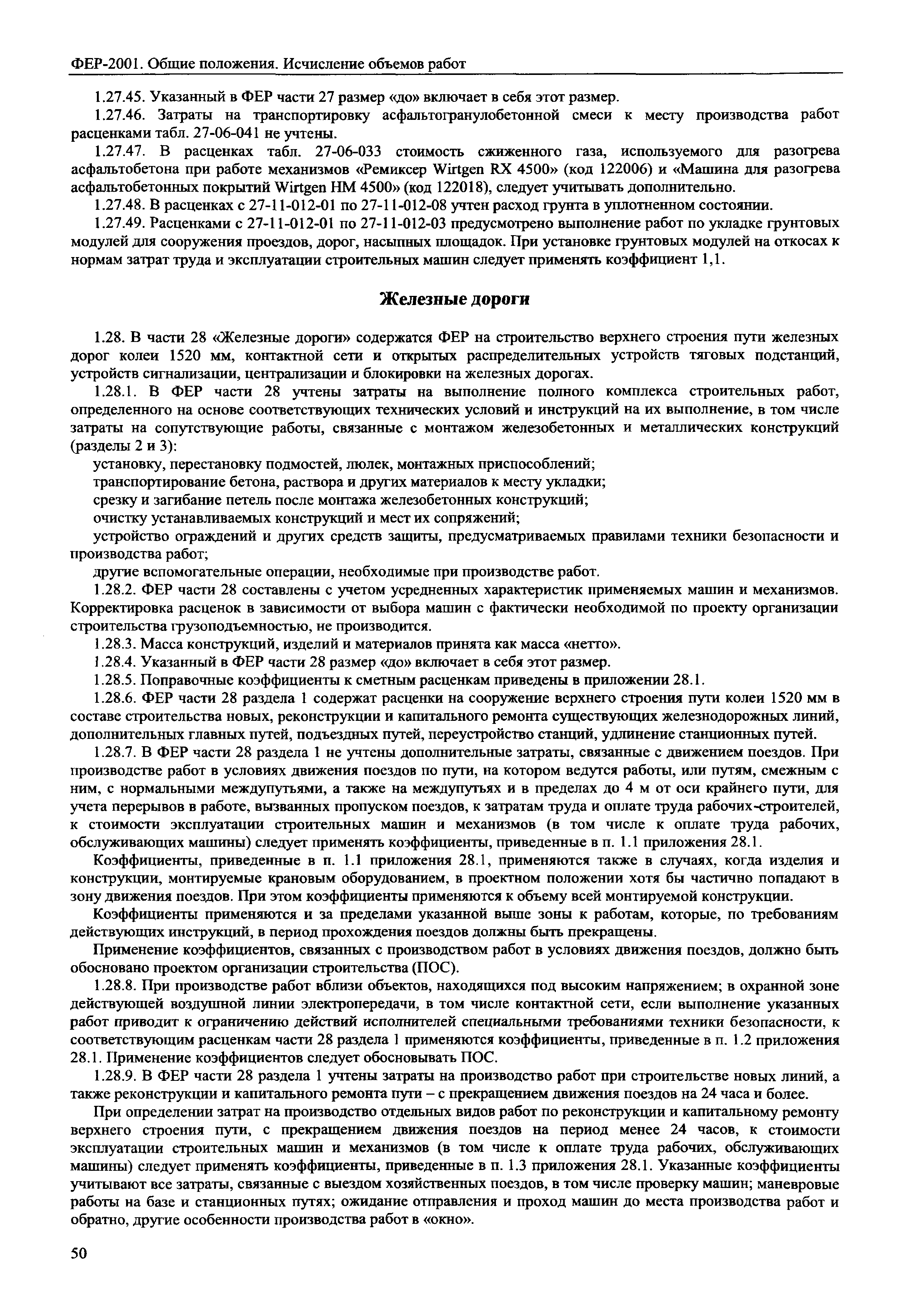 ФЕР-2001. Общие положения. Исчисление объемов работ

1.27.45. Указанный в ФЕР части 27 размер «до» включает в себя этот размер.

1.27.46. Затраты на транспортировку асфальтогранулобетонной смеси к месту производства работ расценками табл. 27-06-041 не учтены.

1.27.47. В расценках табл. 27-06-033 стоимость сжиженного газа, используемого для разогрева асфальтобетона при работе механизмов «Ремиксер Wirtgen RX 4500» (код 122006) и «Машина для разогрева асфальтобетонных покрытий Wirtgen HM 4500» (код 122018), следует учитывать дополнительно.

1.27.48. В расценках с 27-11-012-01 по 27-11-012-08 учтен расход грунта в уплотненном состоянии.

1.27.49. Расценками с 27-11-012-01 по 27-11-012-03 предусмотрено выполнение работ по укладке грунтовых модулей для сооружения проездов, дорог, насыпных площадок. При установке грунтовых модулей на откосах к нормам затрат труда и эксплуатации строительных машин следует применять коэффициент 1,1.

Железные дороги

1.28. В части 28 «Железные дороги» содержатся ФЕР на строительство верхнего строения пути железных дорог колеи 1520 мм, контактной сети и открытых распределительных устройств тяговых подстанций, устройств сигнализации, централизации и блокировки на железных дорогах.

1.28.1. В ФЕР части 28 учтены затраты на выполнение полного комплекса строительных работ, определенного на основе соответствующих технических условий и инструкций на их выполнение, в том числе затраты на сопутствующие работы, связанные с монтажом железобетонных и металлических конструкций (разделы 2 и 3):

установку, перестановку подмостей, люлек, монтажных приспособлений;

транспортирование бетона, раствора и других материалов к месту укладки;

срезку и загибание петель после монтажа железобетонных конструкций;

очистку устанавливаемых конструкций и мест их сопряжений;

устройство ограждений и других средств защиты, предусматриваемых правилами техники безопасности и производства работ;

другие вспомогательные операции, необходимые при производстве работ.

1.28.2. ФЕР части 28 составлены с учетом усредненных характеристик применяемых машин и механизмов. Корректировка расценок в зависимости от выбора машин с фактически необходимой по проекту организации строительства грузоподъемностью, не производится.

1.28.3. Масса конструкций, изделий и материалов принята как масса «нетто».

1.28.4. Указанный в ФЕР части 28 размер «до» включает в себя этот размер.

1.28.5. Поправочные коэффициенты к сметным расценкам приведены в приложении 28.1.

1.28.6. ФЕР части 28 раздела 1 содержат расценки на сооружение верхнего строения пути колеи 1520 мм в составе строительства новых, реконструкции и капитального ремонта существующих железнодорожных линий, дополнительных главных путей, подъездных путей, переустройство станций, удлинение станционных путей.

1.28.7. В ФЕР части 28 раздела 1 не учтены дополнительные затраты, связанные с движением поездов. При производстве работ в условиях движения поездов по пути, на котором ведутся работы, или путям, смежным с ним, с нормальными междупутьями, а также на междупутьях и в пределах до 4 м от оси крайнего пути, для учета перерывов в работе, вызванных пропуском поездов, к затратам труда и оплате труда рабочих-строителей, к стоимости эксплуатации строительных машин и механизмов (в том числе к оплате труда рабочих, обслуживающих машины) следует применять коэффициенты, приведенные в п. 1.1 приложения 28.1.

Коэффициенты, приведенные в п. 1.1 приложения 28.1, применяются также в случаях, когда изделия и конструкции, монтируемые крановым оборудованием, в проектном положении хотя бы частично попадают в зону движения поездов. При этом коэффициенты применяются к объему всей монтируемой конструкции.

Коэффициенты применяются и за пределами указанной выше зоны к работам, которые, по требованиям действующих инструкций, в период прохождения поездов должны быть прекращены.

Применение коэффициентов, связанных с производством работ в условиях движения поездов, должно быть обосновано проектом организации строительства (ПОС).

1.28.8. При производстве работ вблизи объектов, находящихся под высоким напряжением; в охранной зоне действующей воздушной линии электропередачи, в том числе контактной сети, если выполнение указанных работ приводит к ограничению действий исполнителей специальными требованиями техники безопасности, к соответствующим расценкам части 28 раздела 1 применяются коэффициенты, приведенные в п. 1.2 приложения 28.1. Применение коэффициентов следует обосновывать ПОС.

1.28.9. В ФЕР части 28 раздела 1 учтены затраты на производство работ при строительстве новых линий, а также реконструкции и капитального ремонта пути – с прекращением движения поездов на 24 часа и более.

При определении затрат на производство отдельных видов работ по реконструкции и капитальному ремонту верхнего строения пути, с прекращением движения поездов на период менее 24 часов, к стоимости эксплуатации строительных машин и механизмов (в том числе к оплате труда рабочих, обслуживающих машины) следует применять коэффициенты, приведенные в п. 1.3 приложения 28.1. Указанные коэффициенты учитывают все затраты, связанные с выездом хозяйственных поездов, в том числе проверку машин; маневровые работы на базе и станционных путях; ожидание отправления и проход машин до места производства работ и обратно, другие особенности производства работ в «окно».

50